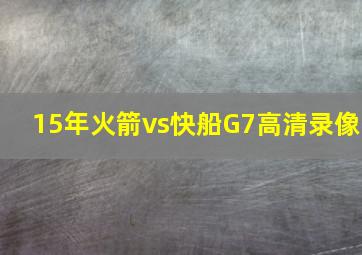 15年火箭vs快船G7高清录像